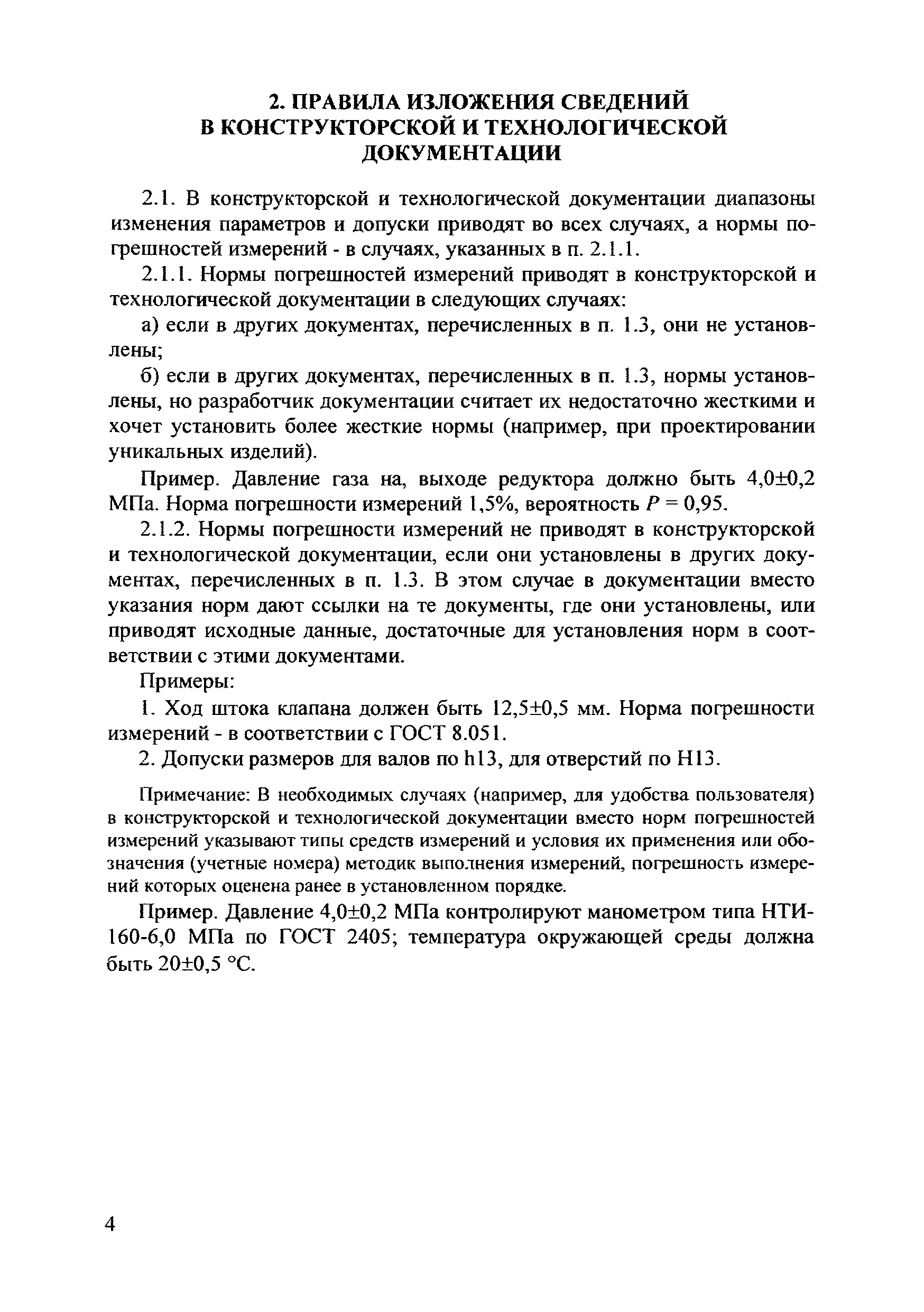 2. ПРАВИЛА ИЗЛОЖЕНИЯ СВЕДЕНИЙ В КОНСТРУКТОРСКОЙ И ТЕХНОЛОГИЧЕСКОЙ ДОКУМЕНТАЦИИ

2.1. В конструкторской и технологической документации диапазоны изменения параметров и допуски приводят во всех случаях, а нормы погрешностей измерений - в случаях, указанных в п. 2.1.1.

2.1.1. Нормы погрешностей измерений приводят в конструкторской и технологической документации в следующих случаях:

а) если в других документах, перечисленных в п. 1.3, они не установлены;

б) если в других документах, перечисленных в п. 1.3, нормы установлены, но разработчик документации считает их недостаточно жесткими и хочет установить более жесткие нормы (например, при проектировании уникальных изделий).

Пример. Давление газа на, выходе редуктора должно быть 4,0±0,2 МПа. Норма погрешности измерений 1,5%, вероятность $P = 0,95$.

2.1.2. Нормы погрешности измерений не приводят в конструкторской и технологической документации, если они установлены в других документах, перечисленных в п. 1.3. В этом случае в документации вместо указания норм дают ссылки на те документы, где они установлены, или приводят исходные данные, достаточные для установления норм в соответствии с этими документами.

Примеры:

1. Ход штока клапана должен быть 12,5±0,5 мм. Норма погрешности измерений - в соответствии с ГОСТ 8.051.

2. Допуски размеров для валов по h13, для отверстий по H13.

Примечание: В необходимых случаях (например, для удобства пользователя) в конструкторской и технологической документации вместо норм погрешностей измерений указывают типы средств измерений и условия их применения или обозначения (учетные номера) методик выполнения измерений, погрешность измерений которых оценена ранее в установленном порядке.

Пример. Давление 4,0±0,2 МПа контролируют манометром типа НТИ-160-6,0 МПа по ГОСТ 2405; температура окружающей среды должна быть 20±0,5 °С.

4